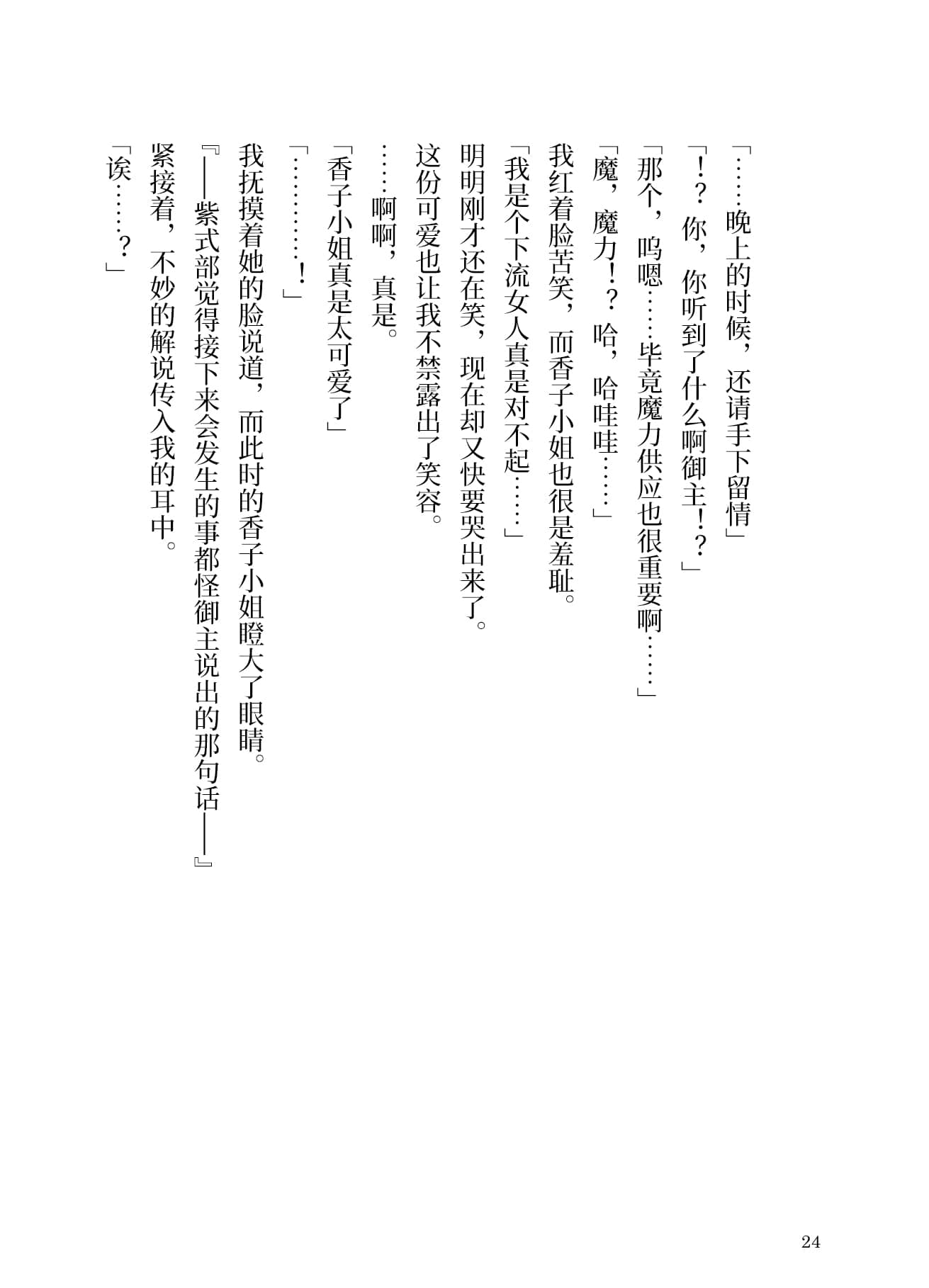 「……晚上的时候，还请手下留情」

「!？你，你听到了什么啊御主!？」

「那个，呜嗯……毕竟魔力供应也很重要啊……」

「魔，魔力!？哈，哈哇哇……」

我红着脸苦笑，而香子小姐也很是羞耻。

「我是个下流女人真是对不起……」

明明刚才还在笑，现在却又快要哭出来了。

这份可爱也让我不禁露出了笑容。

……啊啊，真是。

「香子小姐真是太可爱了」

「…………!」

我抚摸着她的脸说道，而此时的香子小姐瞪大了眼睛。

『——紫式部觉得接下来会发生的事都怪御主说出的那句话——』

紧接着，不妙的解说传入我的耳中。

「诶……？」

24